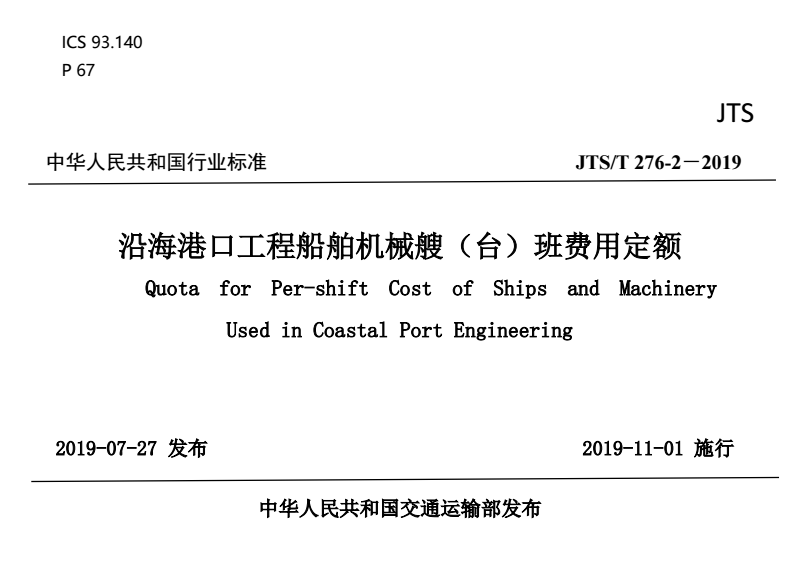 ICS 93.140
P 67

JTS

中华人民共和国行业标准

JTS/T 276-2－2019

沿海港口工程船舶机械艘（台）班费用定额

Quota for Per-shift Cost of Ships and Machinery Used in Coastal Port Engineering

2019-07-27 发布

2019-11-01 施行

中华人民共和国交通运输部发布